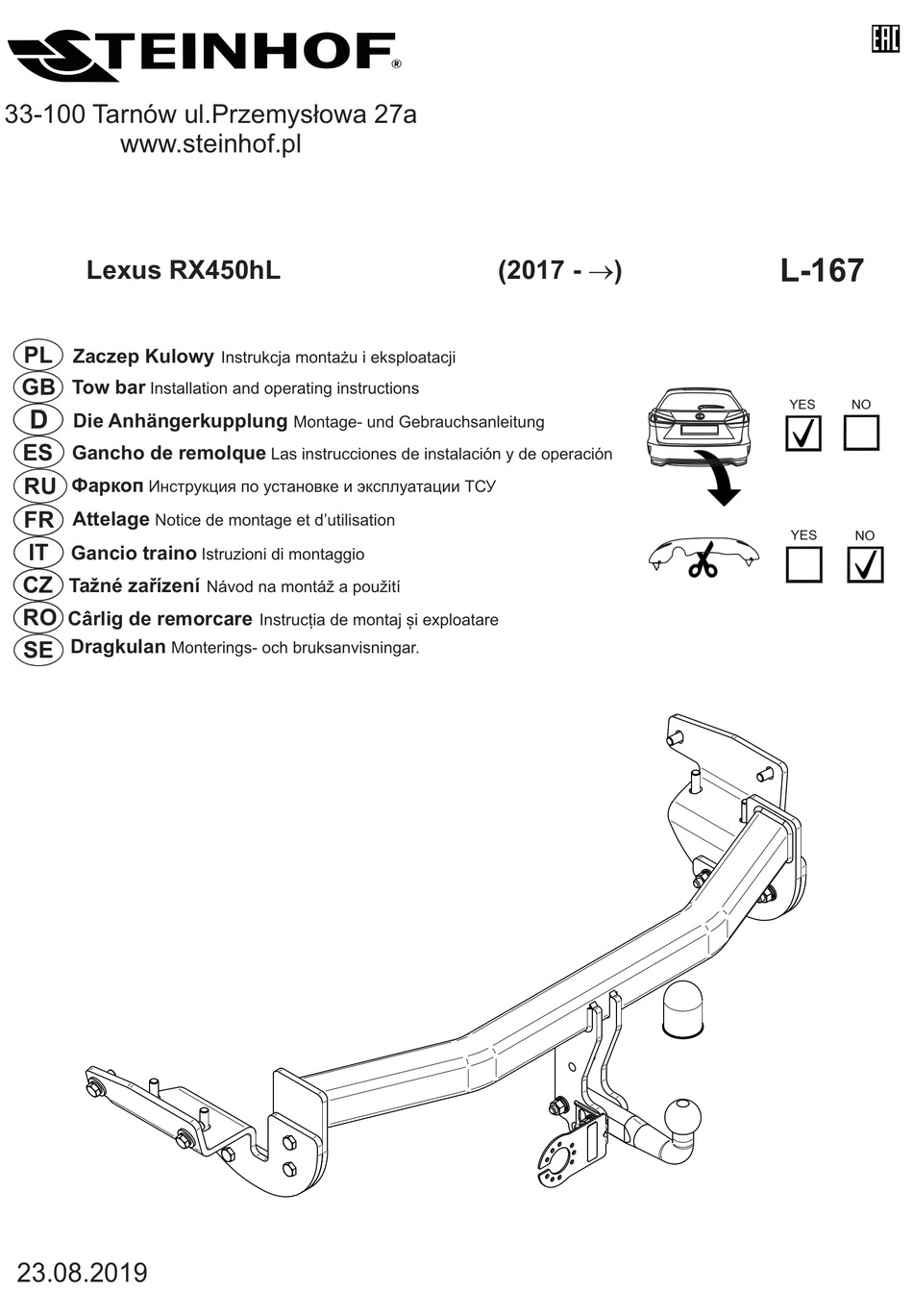 STEINHOF®

EAC

33-100 Tarnów ul.Przemysłowa 27a
www.steinhof.pl

Lexus RX450hL (2017 - →) L-167

PL Zaczep Kulowy Instrukcja montażu i eksploatacji
GB Tow bar Installation and operating instructions
D Die Anhängerkupplung Montage- und Gebrauchsanleitung
ES Gancho de remolque Las instrucciones de instalación y de operación
RU Фаркоп Инструкция по установке и эксплуатации ТСУ
FR Attelage Notice de montage et d'utilisation
IT Gancio traino Istruzioni di montaggio
CZ Tažné zařízení Návod na montáž a použití
RO Cârlig de remorcare Instrucția de montaj și exploatare
SE Dragkulan Monterings- och bruksanvisningar.

YES NO
☑ ☐

YES NO
☐ ☑

23.08.2019